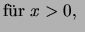 für $x > 0$,